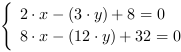 $\begin{cases} 2 \cdot x - (3 \cdot y) + 8 = 0 \\ 8 \cdot x - (12 \cdot y) + 32 = 0 \end{cases}$